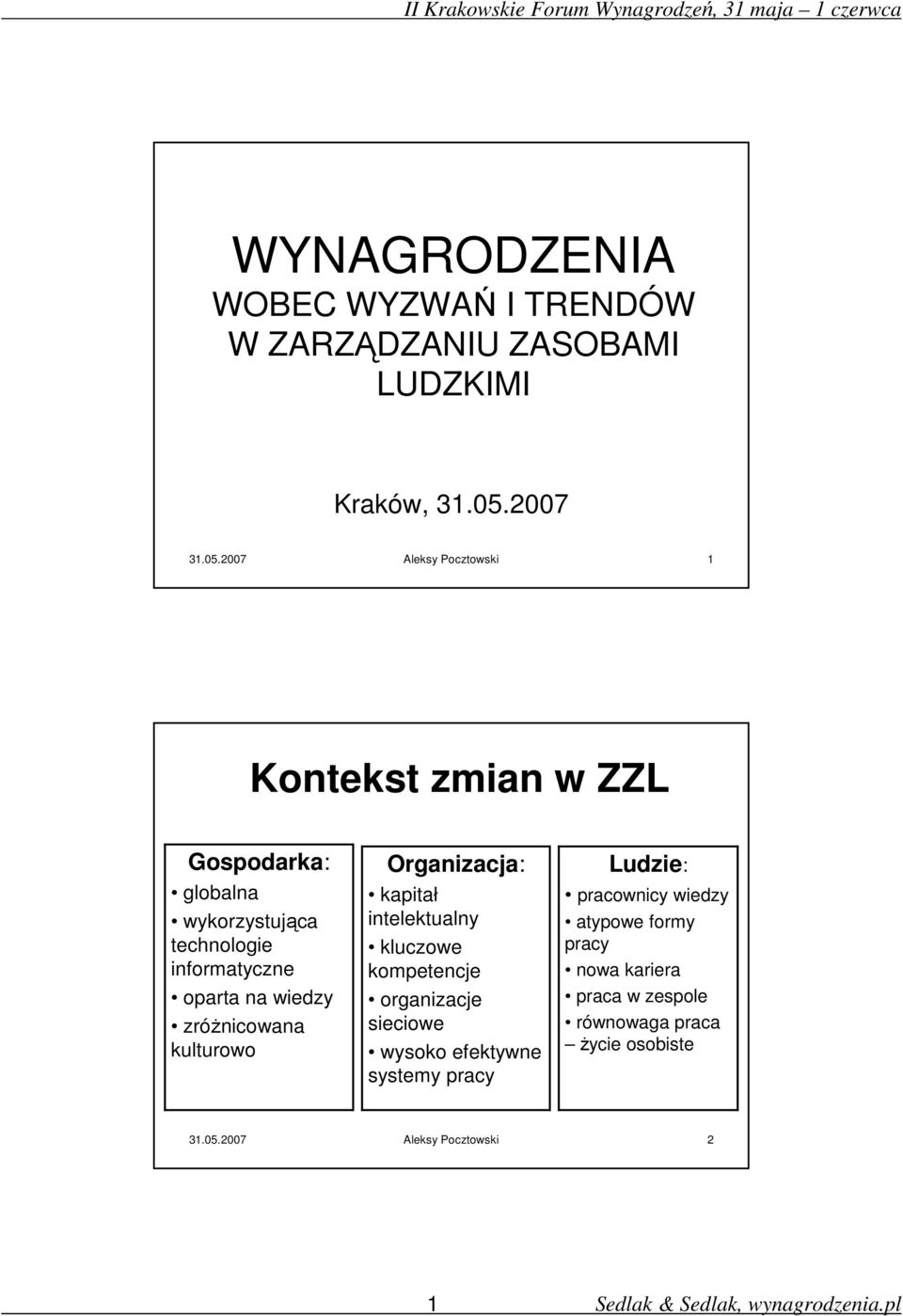 II Krakowskie Forum Wynagrodzeń, 31 maja – 1 czerwca

WYNAGRODZENIA
WOBEC WYZWAŃ I TRENDÓW W ZARZĄDZANIU ZASOBAMI LUDZKIMI

Kraków, 31.05.2007

31.05.2007 Aleksy Pocztowski 1

Kontekst zmian w ZZL

Gospodarka:
• globalna
• wykorzystująca technologie informatyczne
• oparta na wiedzy
• zróżnicowana kulturowo

Organizacja:
• kapitał intelektualny
• kluczowe kompetencje
• organizacje sieciowe
• wysoko efektywne systemy pracy

Ludzie:
• pracownicy wiedzy
• atypowe formy pracy
• nowa kariera
• praca w zespole
• równowaga praca – życie osobiste

31.05.2007 Aleksy Pocztowski 2

1 Sedlak & Sedlak, wynagrodzenia.pl